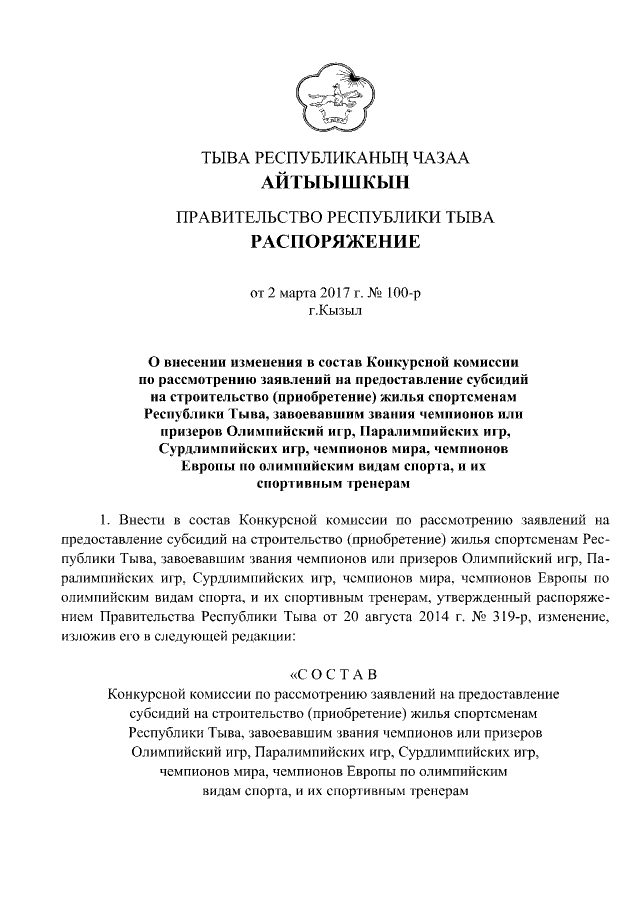 ТЫВА РЕСПУБЛИКАНЫҢ ЧАЗАА
АЙТЫЫШКЫН

ПРАВИТЕЛЬСТВО РЕСПУБЛИКИ ТЫВА
РАСПОРЯЖЕНИЕ

от 2 марта 2017 г. № 100-р
г.Кызыл

О внесении изменения в состав Конкурсной комиссии по рассмотрению заявлений на предоставление субсидий на строительство (приобретение) жилья спортсменам Республики Тыва, завоевавшим звания чемпионов или призеров Олимпийский игр, Паралимпийских игр, Сурдлимпийских игр, чемпионов мира, чемпионов Европы по олимпийским видам спорта, и их спортивным тренерам

1. Внести в состав Конкурсной комиссии по рассмотрению заявлений на предоставление субсидий на строительство (приобретение) жилья спортсменам Республики Тыва, завоевавшим звания чемпионов или призеров Олимпийский игр, Паралимпийских игр, Сурдлимпийских игр, чемпионов мира, чемпионов Европы по олимпийским видам спорта, и их спортивным тренерам, утвержденный распоряжением Правительства Республики Тыва от 20 августа 2014 г. № 319-р, изменение, изложив его в следующей редакции:

«С О С Т А В
Конкурсной комиссии по рассмотрению заявлений на предоставление субсидий на строительство (приобретение) жилья спортсменам Республики Тыва, завоевавшим звания чемпионов или призеров Олимпийский игр, Паралимпийских игр, Сурдлимпийских игр, чемпионов мира, чемпионов Европы по олимпийским видам спорта, и их спортивным тренерам